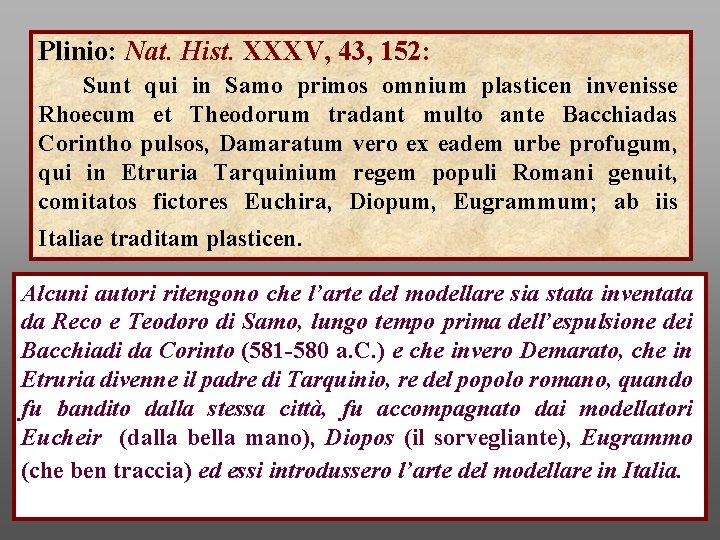 Plinio: Nat. Hist. XXXV, 43, 152:

Sunt qui in Samo primos omnium plasticen invenisse Rhoecum et Theodorum tradant multo ante Bacchiadas Corintho pulsos, Damaratum vero ex eadem urbe profugum, qui in Etruria Tarquinium regem populi Romani genuit, comitatos fictores Euchira, Diopum, Eugrammum; ab iis Italiae traditam plasticen.

Alcuni autori ritengono che l'arte del modellare sia stata inventata da Reco e Teodoro di Samo, lungo tempo prima dell'espulsione dei Bacchiadi da Corinto (581-580 a.C.) e che invero Demarato, che in Etruria divenne il padre di Tarquinio, re del popolo romano, quando fu bandito dalla stessa città, fu accompagnato dai modellatori Eucheir (dalla bella mano), Diopos (il sorvegliante), Eugrammo (che ben traccia) ed essi introdussero l'arte del modellare in Italia.